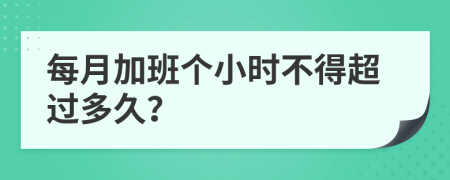 每月加班个小时不得超过多久？